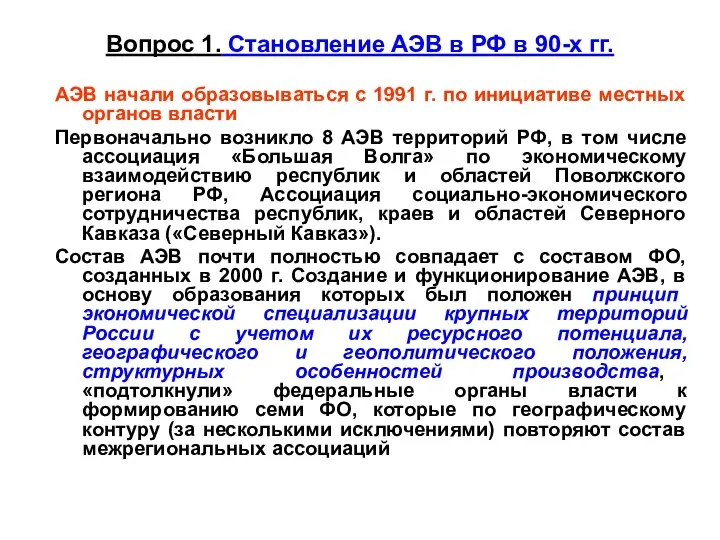 Вопрос 1. Становление АЭВ в РФ в 90-х гг.

АЭВ начали образовываться с 1991 г. по инициативе местных органов власти

Первоначально возникло 8 АЭВ территорий РФ, в том числе ассоциация «Большая Волга» по экономическому взаимодействию республик и областей Поволжского региона РФ, Ассоциация социально-экономического сотрудничества республик, краев и областей Северного Кавказа («Северный Кавказ»).

Состав АЭВ почти полностью совпадает с составом ФО, созданных в 2000 г. Создание и функционирование АЭВ, в основу образования которых был положен принцип экономической специализации крупных территорий России с учетом их ресурсного потенциала, географического и геополитического положения, структурных особенностей производства, «подтолкнули» федеральные органы власти к формированию семи ФО, которые по географическому контуру (за несколькими исключениями) повторяют состав межрегиональных ассоциаций